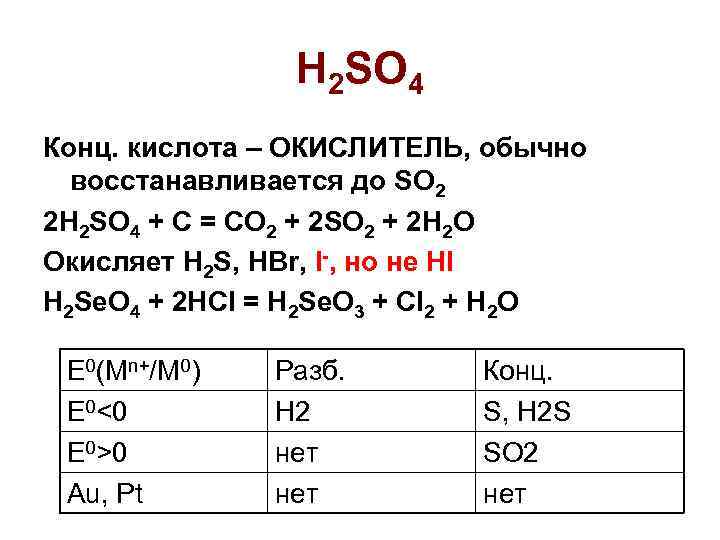 $H_2SO_4$

Конц. кислота – ОКИСЛИТЕЛЬ, обычно восстанавливается до $SO_2$

$2H_2SO_4 + C = CO_2 + 2SO_2 + 2H_2O$

Окисляет $H_2S$, HBr, $I^-$, но не HI

$H_2SeO_4 + 2HCl = H_2SeO_3 + Cl_2 + H_2O$

| $E^0(M^{n+}/M^0)$ | Разб. | Конц. |
|---|---|---|
| $E^0<0$ | H2 | S, H2S |
| $E^0>0$ | нет | SO2 |
| Au, Pt | нет | нет |